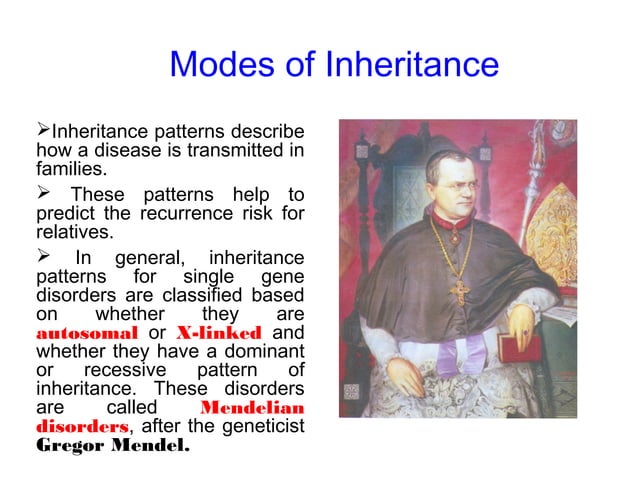 Modes of Inheritance

➢Inheritance patterns describe how a disease is transmitted in families.

➢ These patterns help to predict the recurrence risk for relatives.

➢ In general, inheritance patterns for single gene disorders are classified based on whether they are autosomal or X-linked and whether they have a dominant or recessive pattern of inheritance. These disorders are called Mendelian disorders, after the geneticist Gregor Mendel.